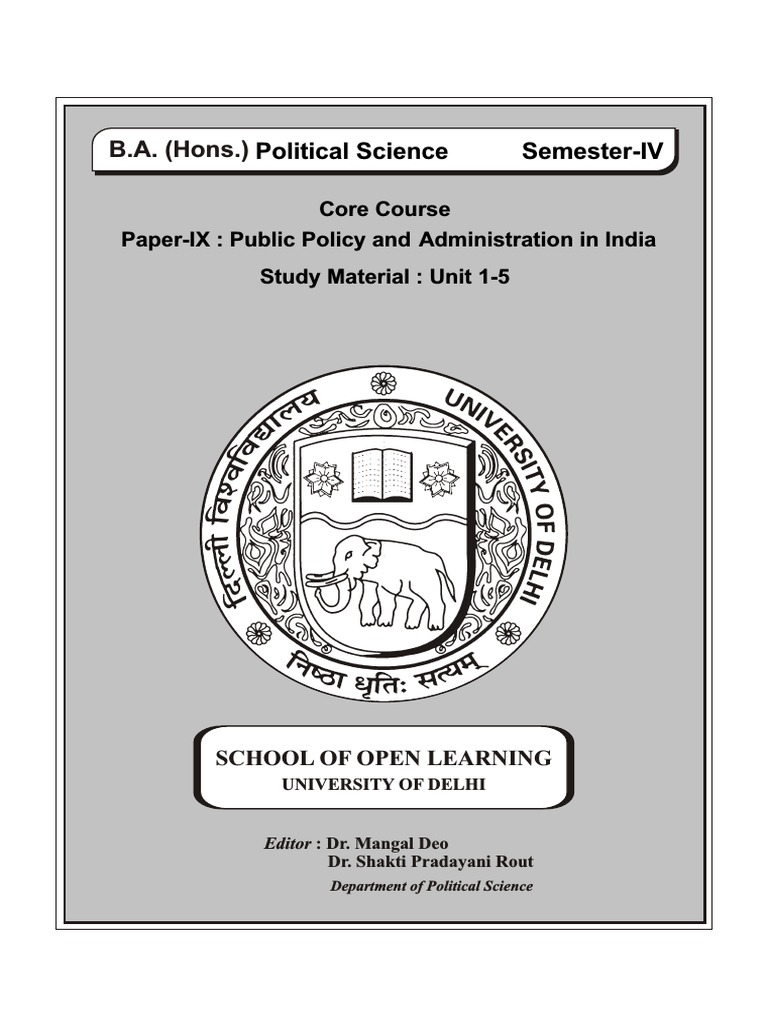 B.A. (Hons.) Political Science Semester-IV

Core Course

Paper-IX : Public Policy and Administration in India

Study Material : Unit 1-5

दिल्ली विश्वविद्यालय UNIVERSITY OF DELHI

निष्ठा धृतिः सत्यम्

SCHOOL OF OPEN LEARNING
UNIVERSITY OF DELHI

Editor : Dr. Mangal Deo
Dr. Shakti Pradayani Rout
Department of Political Science